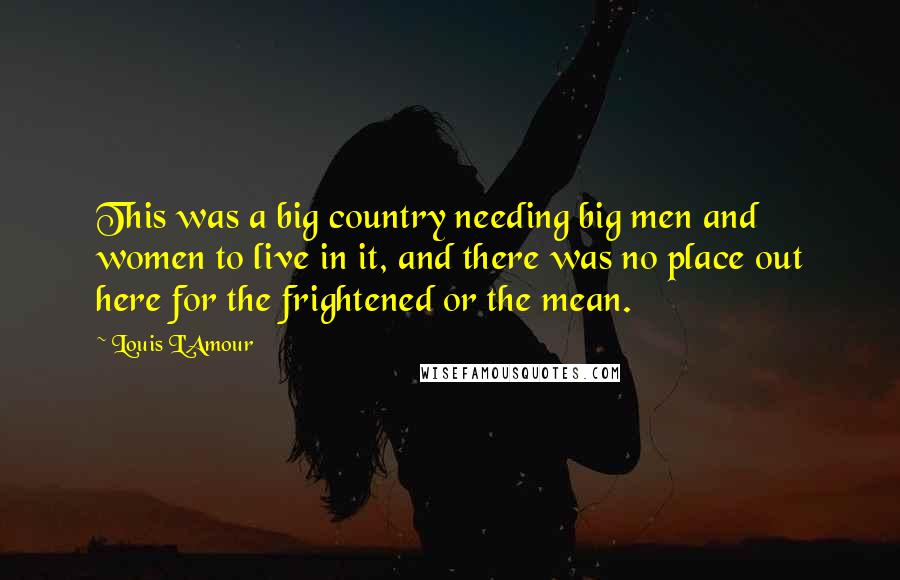 This was a big country needing big men and women to live in it, and there was no place out here for the frightened or the mean.

~ Louis L'Amour

WISEFAMOUSQUOTES.COM